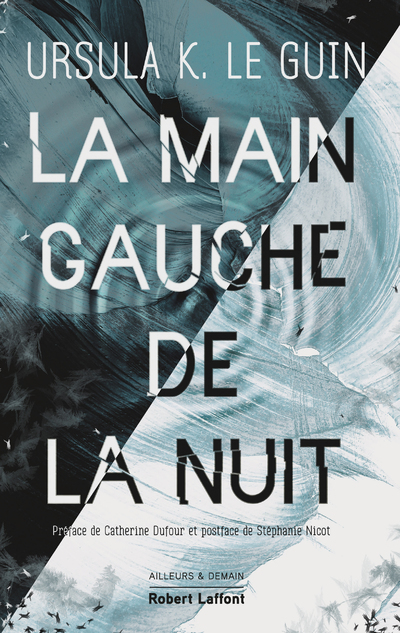 URSULA K. LE GUIN

LA MAIN GAUCHE DE LA NUIT

Préface de Catherine Dufour et postface de Stéphanie Nicot

AILLEURS & DEMAIN

Robert Laffont